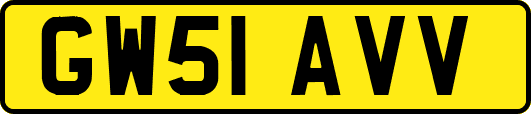 GW51 AVV